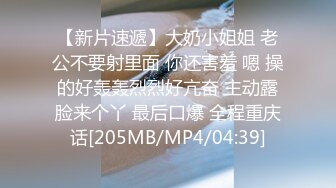 【新片速遞】大奶小姐姐 老公不要射里面 你还害羞 嗯 操的好轰轰烈烈好亢奋 主动露脸来个丫 最后口爆 全程重庆话[205MB/MP4/04:39]